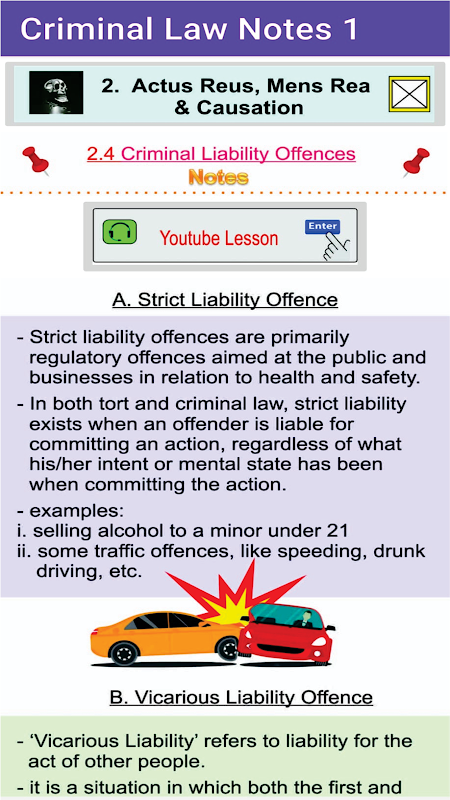 Criminal Law Notes 1

2. Actus Reus, Mens Rea & Causation

2.4 Criminal Liability Offences
Notes

Youtube Lesson
Enter

A. Strict Liability Offence

- Strict liability offences are primarily regulatory offences aimed at the public and businesses in relation to health and safety.
- In both tort and criminal law, strict liability exists when an offender is liable for committing an action, regardless of what his/her intent or mental state has been when committing the action.
- examples:
i. selling alcohol to a minor under 21
ii. some traffic offences, like speeding, drunk driving, etc.

B. Vicarious Liability Offence

- 'Vicarious Liability' refers to liability for the act of other people.
- it is a situation in which both the first and